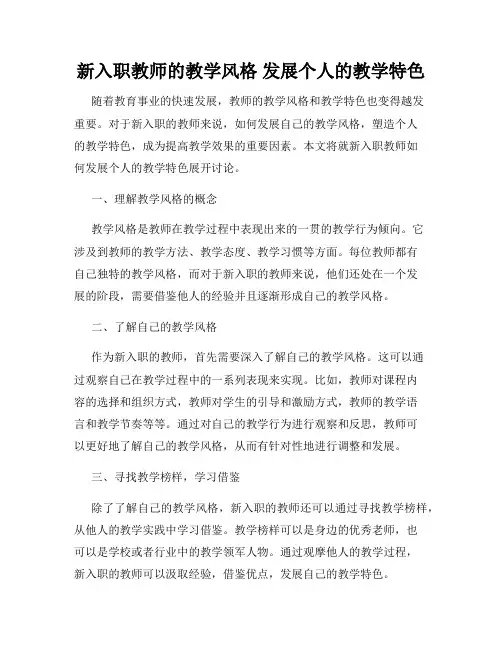 新入职教师的教学风格 发展个人的教学特色

随着教育事业的快速发展，教师的教学风格和教学特色也变得越发重要。对于新入职的教师来说，如何发展自己的教学风格，塑造个人的教学特色，成为提高教学效果的重要因素。本文将就新入职教师如何发展个人的教学特色展开讨论。

一、理解教学风格的概念

教学风格是教师在教学过程中表现出来的一贯的教学行为倾向。它涉及到教师的教学方法、教学态度、教学习惯等方面。每位教师都有自己独特的教学风格，而对于新入职的教师来说，他们还处在一个发展的阶段，需要借鉴他人的经验并且逐渐形成自己的教学风格。

二、了解自己的教学风格

作为新入职的教师，首先需要深入了解自己的教学风格。这可以通过观察自己在教学过程中的一系列表现来实现。比如，教师对课程内容的选择和组织方式，教师对学生的引导和激励方式，教师的教学语言和教学节奏等等。通过对自己的教学行为进行观察和反思，教师可以更好地了解自己的教学风格，从而有针对性地进行调整和发展。

三、寻找教学榜样，学习借鉴

除了了解自己的教学风格，新入职的教师还可以通过寻找教学榜样，从他人的教学实践中学习借鉴。教学榜样可以是身边的优秀老师，也可以是学校或者行业中的教学领军人物。通过观摩他人的教学过程，新入职的教师可以汲取经验，借鉴优点，发展自己的教学特色。